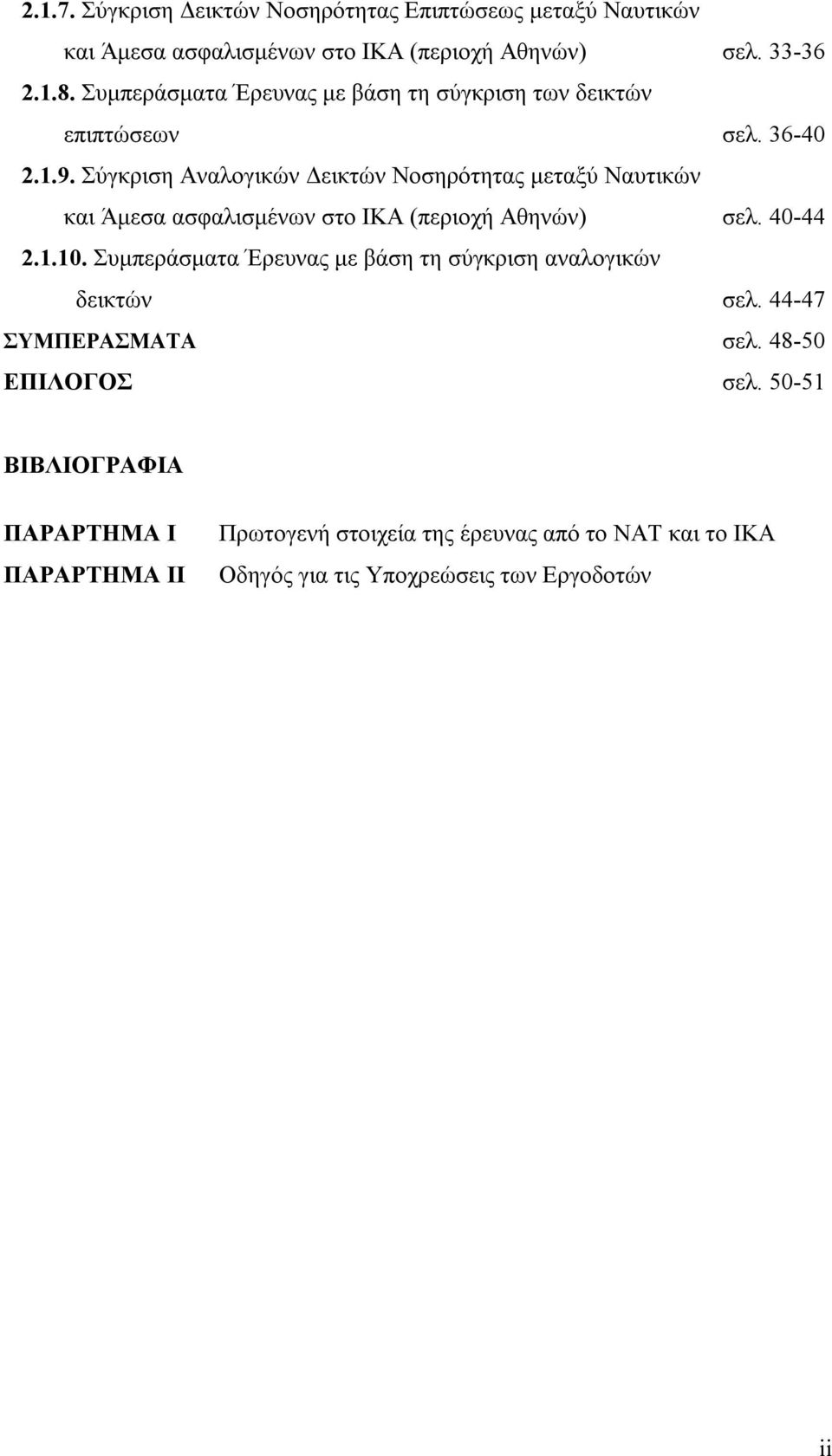 2.1.7. Σύγκριση Δεικτών Νοσηρότητας Επιπτώσεως μεταξύ Ναυτικών και Άμεσα ασφαλισμένων στο ΙΚΑ (περιοχή Αθηνών) σελ. 33-36

2.1.8. Συμπεράσματα Έρευνας με βάση τη σύγκριση των δεικτών επιπτώσεων σελ. 36-40

2.1.9. Σύγκριση Αναλογικών Δεικτών Νοσηρότητας μεταξύ Ναυτικών και Άμεσα ασφαλισμένων στο ΙΚΑ (περιοχή Αθηνών) σελ. 40-44

2.1.10. Συμπεράσματα Έρευνας με βάση τη σύγκριση αναλογικών δεικτών σελ. 44-47

ΣΥΜΠΕΡΑΣΜΑΤΑ σελ. 48-50

ΕΠΙΛΟΓΟΣ σελ. 50-51

ΒΙΒΛΙΟΓΡΑΦΙΑ

ΠΑΡΑΡΤΗΜΑ Ι Πρωτογενή στοιχεία της έρευνας από το ΝΑΤ και το ΙΚΑ

ΠΑΡΑΡΤΗΜΑ ΙΙ Οδηγός για τις Υποχρεώσεις των Εργοδοτών

ii